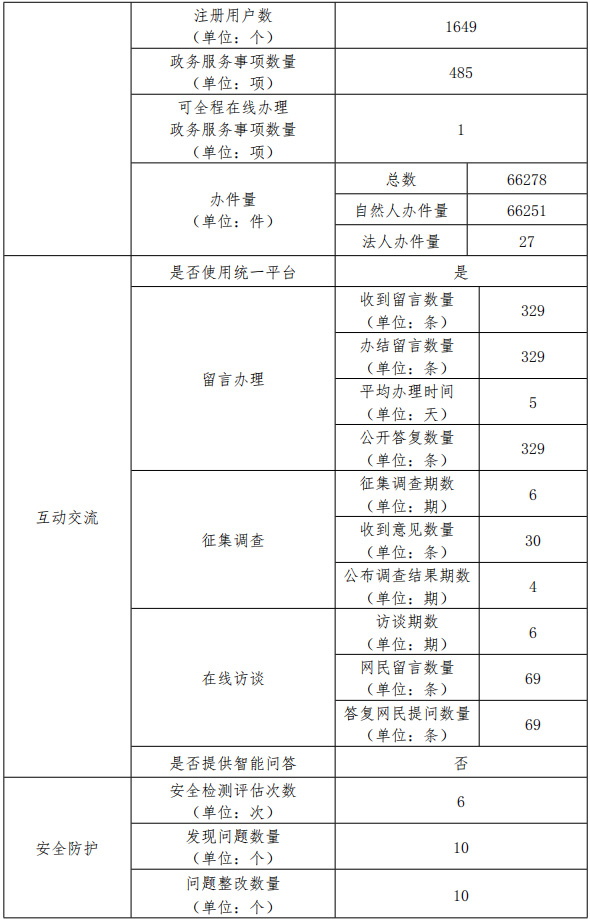 | | | | |
|---|---|---|---|
| | 注册用户数（单位：个） | 1649 | |
| | 政务服务事项数量（单位：项） | 485 | |
| | 可全程在线办理政务服务事项数量（单位：项） | 1 | |
| | 办件量（单位：件） | 总数 | 66278 |
| | | 自然人办件量 | 66251 |
| | | 法人办件量 | 27 |
| 互动交流 | 是否使用统一平台 | 是 | |
| | 留言办理 | 收到留言数量（单位：条） | 329 |
| | | 办结留言数量（单位：条） | 329 |
| | | 平均办理时间（单位：天） | 5 |
| | | 公开答复数量（单位：条） | 329 |
| | 征集调查 | 征集调查期数（单位：期） | 6 |
| | | 收到意见数量（单位：条） | 30 |
| | | 公布调查结果期数（单位：期） | 4 |
| | 在线访谈 | 访谈期数（单位：期） | 6 |
| | | 网民留言数量（单位：条） | 69 |
| | | 答复网民提问数量（单位：条） | 69 |
| | 是否提供智能问答 | 否 | |
| 安全防护 | 安全检测评估次数（单位：次） | 6 | |
| | 发现问题数量（单位：个） | 10 | |
| | 问题整改数量（单位：个） | 10 | |